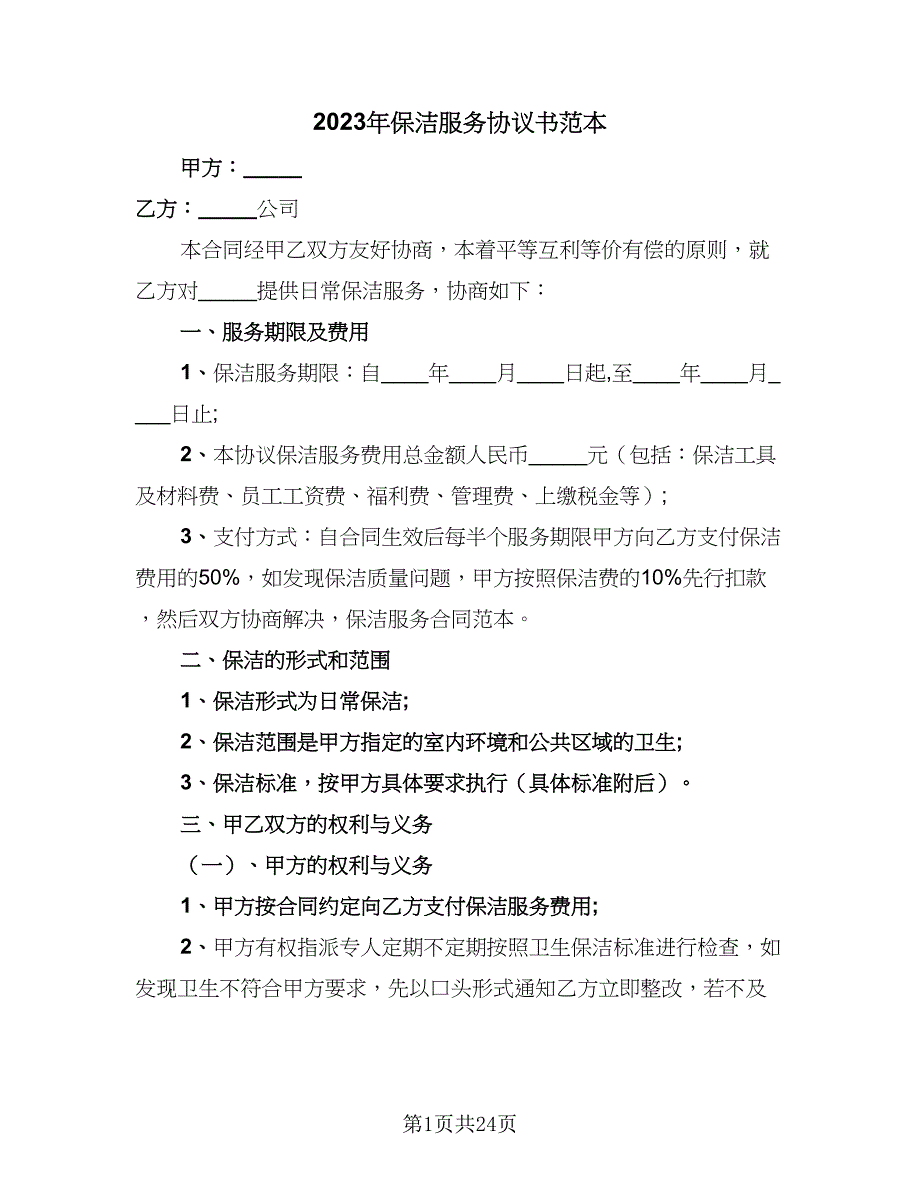 2023年保洁服务协议书范本

甲方：_____

乙方：_____公司

本合同经甲乙双方友好协商，本着平等互利等价有偿的原则，就乙方对_____提供日常保洁服务，协商如下：

一、服务期限及费用

1、保洁服务期限：自____年____月____日起,至____年____月____日止;

2、本协议保洁服务费用总金额人民币_____元（包括：保洁工具及材料费、员工工资费、福利费、管理费、上缴税金等）;

3、支付方式：自合同生效后每半个服务期限甲方向乙方支付保洁费用的50%，如发现保洁质量问题，甲方按照保洁费的10%先行扣款，然后双方协商解决，保洁服务合同范本。

二、保洁的形式和范围

1、保洁形式为日常保洁;

2、保洁范围是甲方指定的室内环境和公共区域的卫生;

3、保洁标准，按甲方具体要求执行（具体标准附后）。

三、甲乙双方的权利与义务

（一）、甲方的权利与义务

1、甲方按合同约定向乙方支付保洁服务费用;

2、甲方有权指派专人定期不定期按照卫生保洁标准进行检查，如发现卫生不符合甲方要求，先以口头形式通知乙方立即整改，若不及

第1页共24页